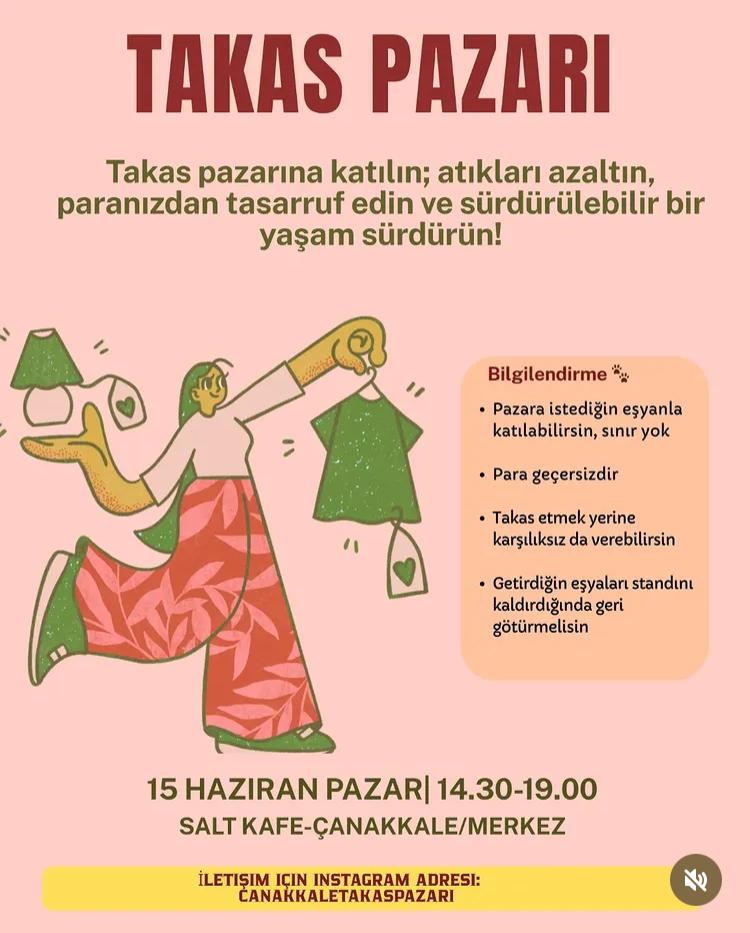 TAKAS PAZARI

Takas pazarına katılın; atıkları azaltın, paranızdan tasarruf edin ve sürdürülebilir bir yaşam sürdürün!

Bilgilendirme

• Pazara istediğin eşyanla katılabilirsin, sınır yok

• Para geçersizdir

• Takas etmek yerine karşılıksız da verebilirsin

• Getirdiğin eşyaları standını kaldırdığında geri götürmelisin

15 HAZIRAN PAZAR| 14.30-19.00
SALT KAFE-ÇANAKKALE/MERKEZ

İLETIŞIM IÇIN INSTAGRAM ADRESI:
CANAKKALETAKASPAZARI